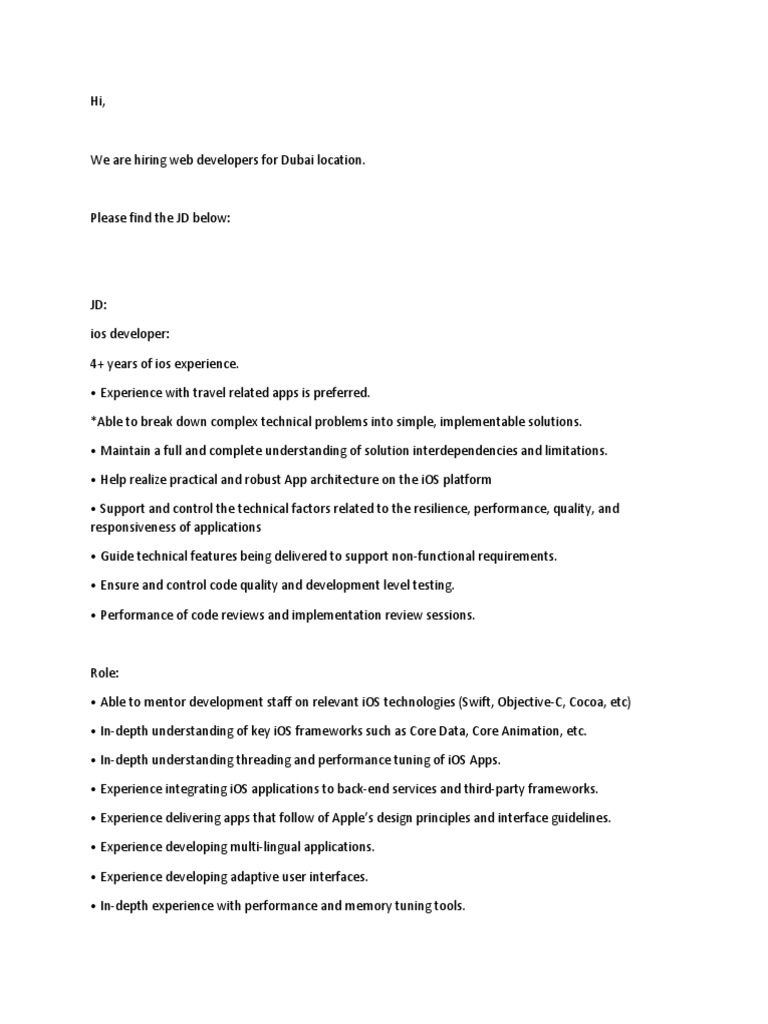 Hi,

We are hiring web developers for Dubai location.

Please find the JD below:

JD:

ios developer:

4+ years of ios experience.

• Experience with travel related apps is preferred.

*Able to break down complex technical problems into simple, implementable solutions.

• Maintain a full and complete understanding of solution interdependencies and limitations.

• Help realize practical and robust App architecture on the iOS platform

• Support and control the technical factors related to the resilience, performance, quality, and responsiveness of applications

• Guide technical features being delivered to support non-functional requirements.

• Ensure and control code quality and development level testing.

• Performance of code reviews and implementation review sessions.

Role:

• Able to mentor development staff on relevant iOS technologies (Swift, Objective-C, Cocoa, etc)

• In-depth understanding of key iOS frameworks such as Core Data, Core Animation, etc.

• In-depth understanding threading and performance tuning of iOS Apps.

• Experience integrating iOS applications to back-end services and third-party frameworks.

• Experience delivering apps that follow of Apple's design principles and interface guidelines.

• Experience developing multi-lingual applications.

• Experience developing adaptive user interfaces.

• In-depth experience with performance and memory tuning tools.